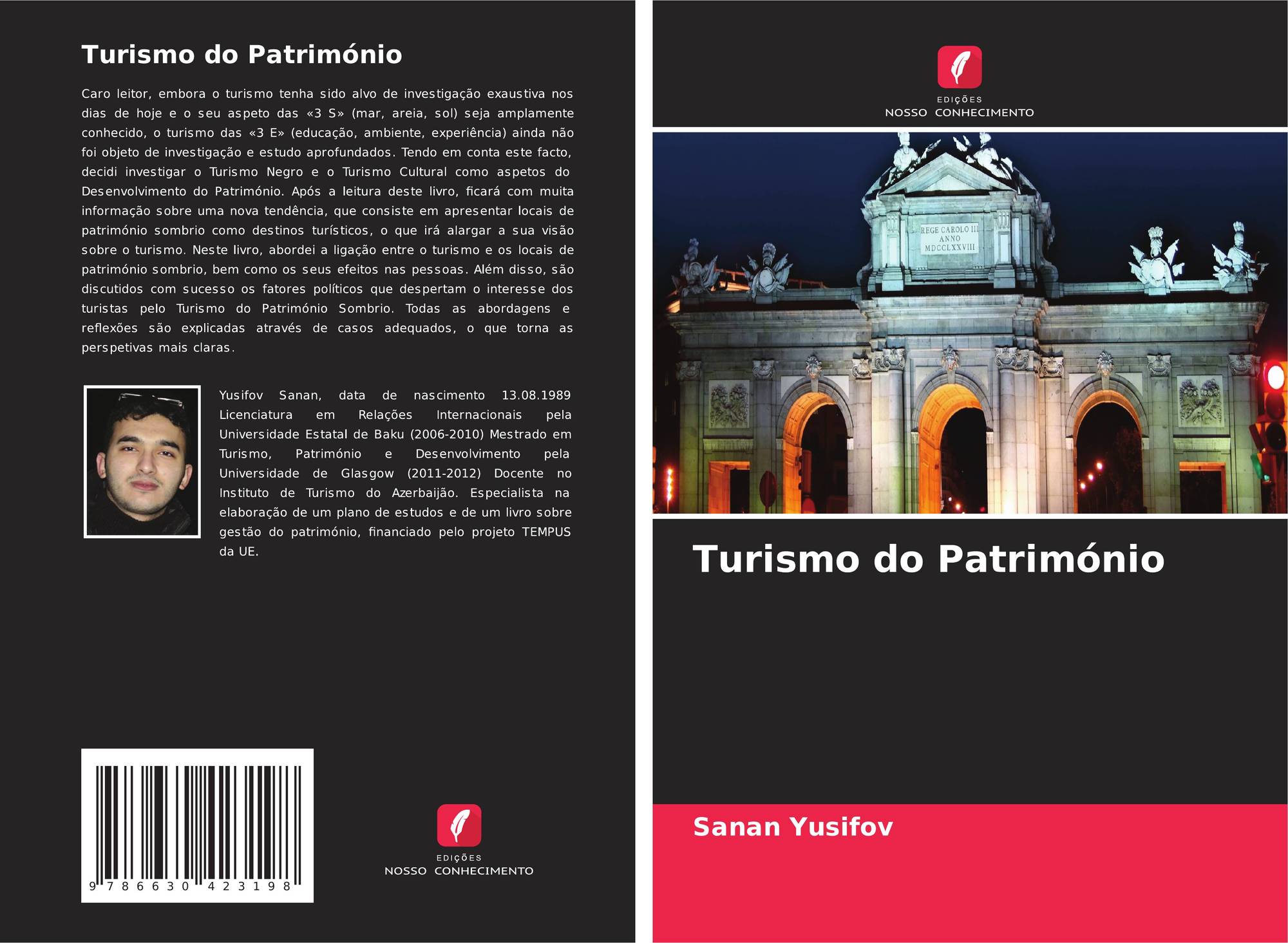 Turismo do Património

Caro leitor, embora o turismo tenha sido alvo de investigação exaustiva nos dias de hoje e o seu aspeto das «3 S» (mar, areia, sol) seja amplamente conhecido, o turismo das «3 E» (educação, ambiente, experiência) ainda não foi objeto de investigação e estudo aprofundados. Tendo em conta este facto, decidi investigar o Turismo Negro e o Turismo Cultural como aspetos do Desenvolvimento do Património. Após a leitura deste livro, ficará com muita informação sobre uma nova tendência, que consiste em apresentar locais de património sombrio como destinos turísticos, o que irá alargar a sua visão sobre o turismo. Neste livro, abordei a ligação entre o turismo e os locais de património sombrio, bem como os seus efeitos nas pessoas. Além disso, são discutidos com sucesso os fatores políticos que despertam o interesse dos turistas pelo Turismo do Património Sombrio. Todas as abordagens e reflexões são explicadas através de casos adequados, o que torna as perspetivas mais claras.

Yusifov Sanan, data de nascimento 13.08.1989 Licenciatura em Relações Internacionais pela Universidade Estatal de Baku (2006-2010) Mestrado em Turismo, Património e Desenvolvimento pela Universidade de Glasgow (2011-2012) Docente no Instituto de Turismo do Azerbaijão. Especialista na elaboração de um plano de estudos e de um livro sobre gestão do património, financiado pelo projeto TEMPUS da UE.

9 786630 423198

EDIÇÕES
NOSSO CONHECIMENTO

EDIÇÕES
NOSSO CONHECIMENTO

REGE CAROLO III
ANNO
MDCCLXXVIII

Turismo do Património

Sanan Yusifov